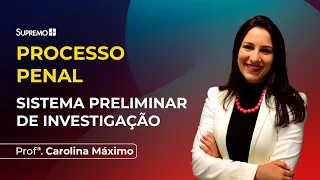 SUPREMO

PROCESSO PENAL

SISTEMA PRELIMINAR DE INVESTIGAÇÃO

Profª. Carolina Máximo